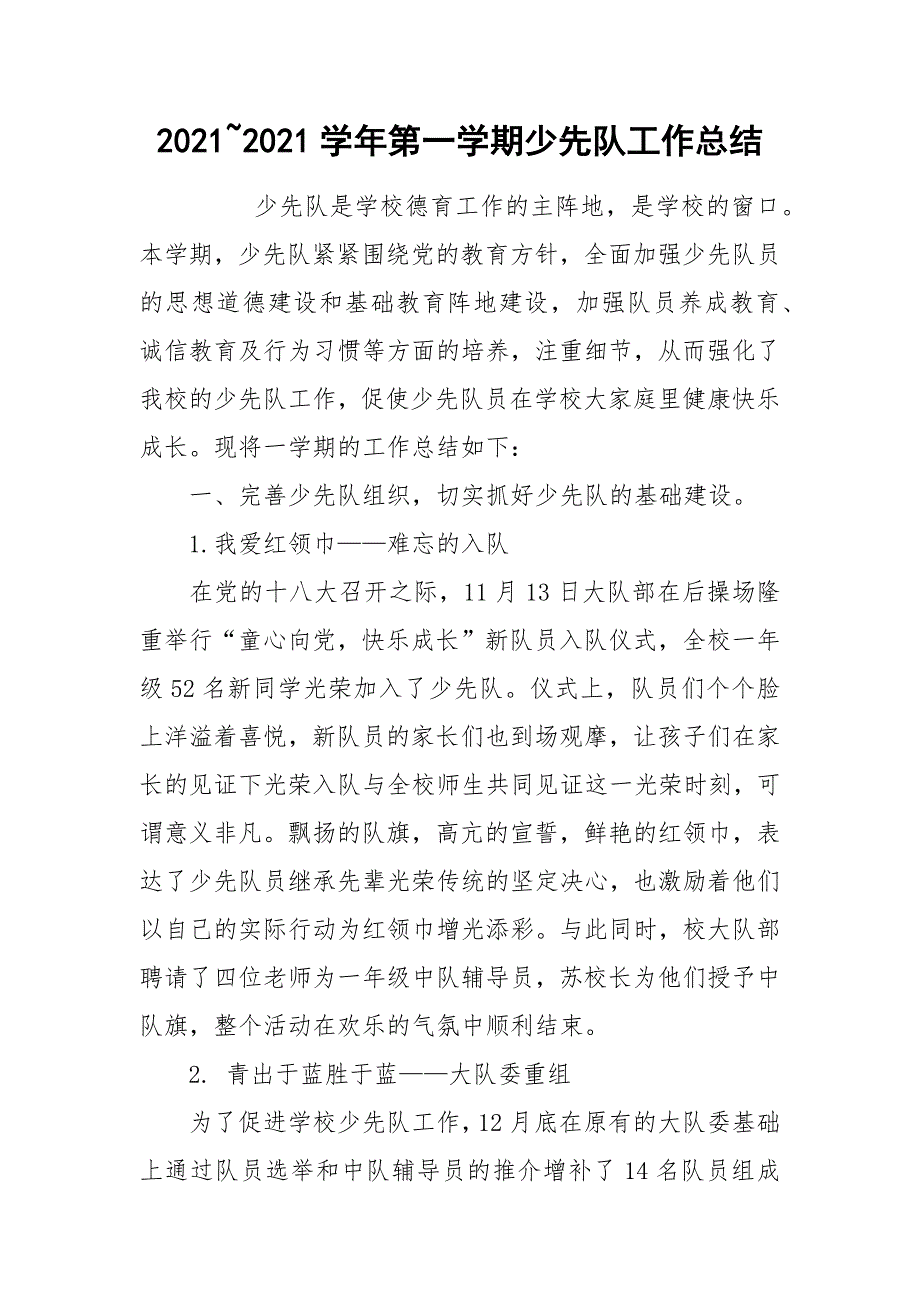 2021~2021 学年第一学期少先队工作总结

少先队是学校德育工作的主阵地，是学校的窗口。本学期，少先队紧紧围绕党的教育方针，全面加强少先队员的思想道德建设和基础教育阵地建设，加强队员养成教育、诚信教育及行为习惯等方面的培养，注重细节，从而强化了我校的少先队工作，促使少先队员在学校大家庭里健康快乐成长。现将一学期的工作总结如下：

一、完善少先队组织，切实抓好少先队的基础建设。

1.我爱红领巾——难忘的入队

在党的十八大召开之际，11 月 13 日大队部在后操场隆重举行“童心向党，快乐成长”新队员入队仪式，全校一年级 52 名新同学光荣加入了少先队。仪式上，队员们个个脸上洋溢着喜悦，新队员的家长们也到场观摩，让孩子们在家长的见证下光荣入队与全校师生共同见证这一光荣时刻，可谓意义非凡。飘扬的队旗，高亢的宣誓，鲜艳的红领巾，表达了少先队员继承先辈光荣传统的坚定决心，也激励着他们以自己的实际行动为红领巾增光添彩。与此同时，校大队部聘请了四位老师为一年级中队辅导员，苏校长为他们授予中队旗，整个活动在欢乐的气氛中顺利结束。

2. 青出于蓝胜于蓝——大队委重组

为了促进学校少先队工作，12 月底在原有的大队委基础上通过队员选举和中队辅导员的推介增补了 14 名队员组成